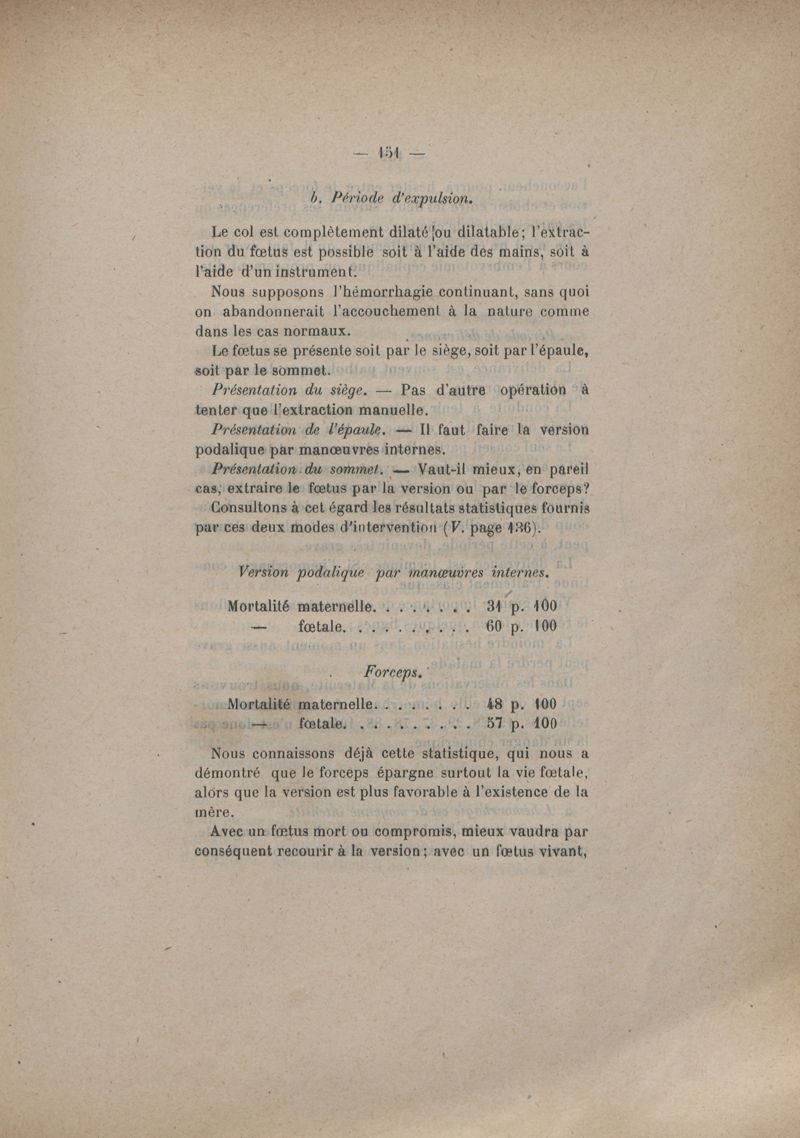 — 151 —

b. Période d'expulsion.

Le col est complètement dilaté ou dilatable; l'extraction du fœtus est possible soit à l'aide des mains, soit à l'aide d'un instrument.

Nous supposons l'hémorrhagie continuant, sans quoi on abandonnerait l'accouchement à la nature comme dans les cas normaux.

Le fœtus se présente soit par le siège, soit par l'épaule, soit par le sommet.

Présentation du siège. — Pas d'autre opération à tenter que l'extraction manuelle.

Présentation de l'épaule. — Il faut faire la version podalique par manœuvres internes.

Présentation du sommet. — Vaut-il mieux, en pareil cas, extraire le fœtus par la version ou par le forceps? Consultons à cet égard les résultats statistiques fournis par ces deux modes d'intervention (V. page 136).

Version podalique par manœuvres internes.

Mortalité maternelle. . . . . . . . 31 p. 100
— fœtale. . . . . . . . . . 60 p. 100

Forceps.

Mortalité maternelle. . . . . . . . 48 p. 100
— fœtale. . . . . . . . . . 57 p. 100

Nous connaissons déjà cette statistique, qui nous a démontré que le forceps épargne surtout la vie fœtale, alors que la version est plus favorable à l'existence de la mère.

Avec un fœtus mort ou compromis, mieux vaudra par conséquent recourir à la version; avec un fœtus vivant,